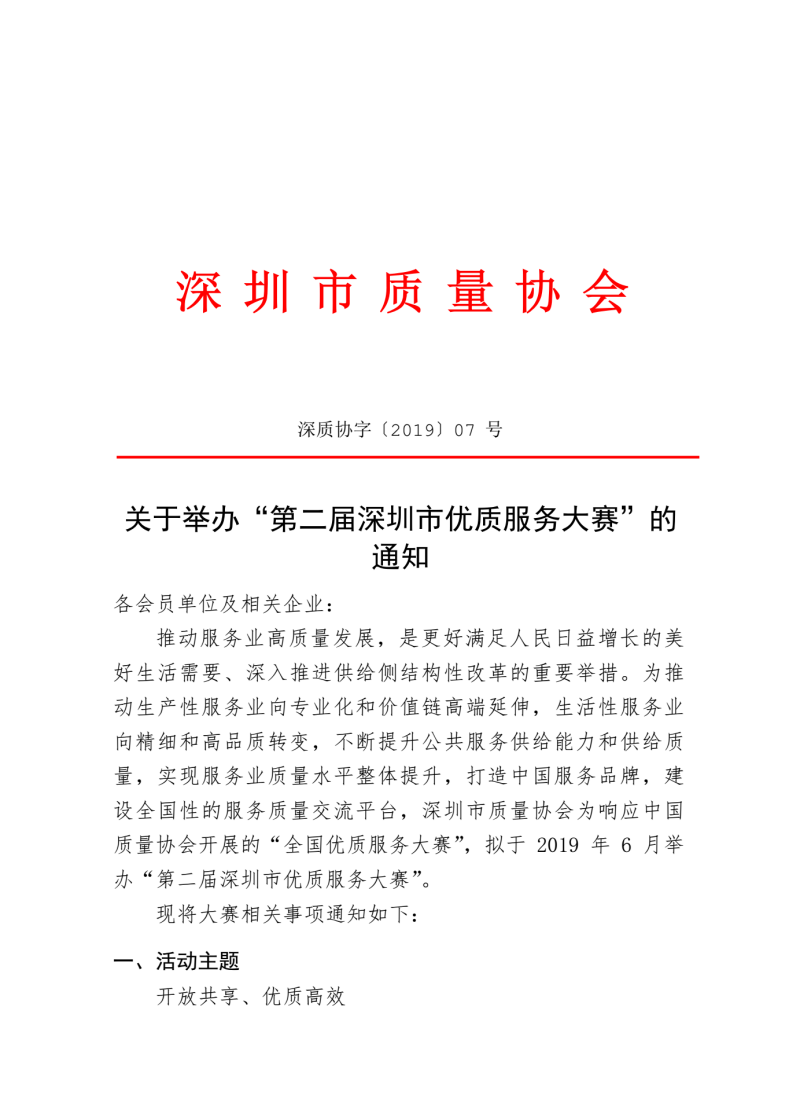 深圳市质量协会

深质协字〔2019〕07 号

关于举办“第二届深圳市优质服务大赛”的通知

各会员单位及相关企业：

推动服务业高质量发展，是更好满足人民日益增长的美好生活需要、深入推进供给侧结构性改革的重要举措。为推动生产性服务业向专业化和价值链高端延伸，生活性服务业向精细和高品质转变，不断提升公共服务供给能力和供给质量，实现服务业质量水平整体提升，打造中国服务品牌，建设全国性的服务质量交流平台，深圳市质量协会为响应中国质量协会开展的“全国优质服务大赛”，拟于 2019 年 6 月举办“第二届深圳市优质服务大赛”。

现将大赛相关事项通知如下：

一、活动主题

开放共享、优质高效